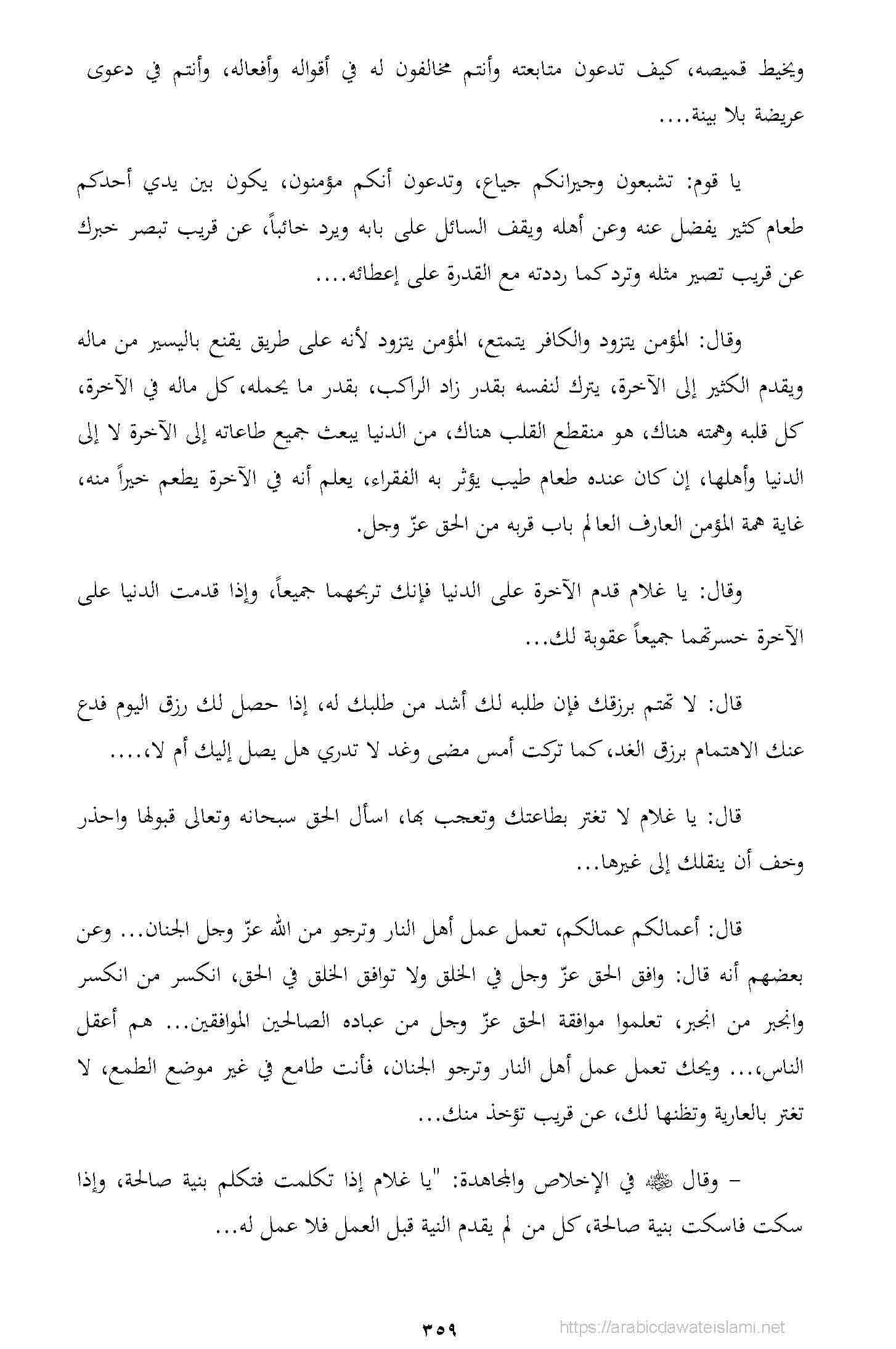 ويخيط قميصه، كيف تدعون متابعته وأنتم مخالفون له في أقواله وأفعاله، وأنتم في دعوى عريضة بلا بينة....

يا قوم: تشبعون وجيرانكم جياع، وتدعون أنكم مؤمنون، يكون بين يدي أحدكم طعام كثير يفضل عنه وعن أهله ويقف السائل على بابه ويرد خائباً، عن قريب تبصر خبرك عن قريب تصير مثله وترد كما رددته مع القدرة على إعطائه....

وقال: المؤمن يتزود والكافر يتمتع، المؤمن يتزود لأنه على طريق يقنع باليسير من ماله ويقدم الكثير إلى الآخرة، يترك لنفسه بقدر زاد الراكب، بقدر ما يحمله، كل ماله في الآخرة، كل قلبه وهمته هناك، هو منقطع القلب هناك، من الدنيا يبعث جميع طاعاته إلى الآخرة لا إلى الدنيا وأهلها، إن كان عنده طعام طيب يؤثر به الفقراء، يعلم أنه في الآخرة يطعم خيراً منه، غاية همة المؤمن العارف العالم باب قربه من الحق عزّ وجل.

وقال: يا غلام قدم الآخرة على الدنيا فإنك تربحهما جميعاً، وإذا قدمت الدنيا على الآخرة خسرتهما جميعاً عقوبة لك...

قال: لا تهتم برزقك فإن طلبه لك أشد من طلبك له، إذا حصل لك رزق اليوم فدع عنك الاهتمام برزق الغد، كما تركت أمس مضى وغد لا تدري هل يصل إليك أم لا،....

قال: يا غلام لا تغتر بطاعتك وتعجب بها، اسأل الحق سبحانه وتعالى قبولها واحذر وخف أن ينقلك إلى غيرها...

قال: أعمالكم عمالكم، تعمل عمل أهل النار وترجو من الله عزّ وجل الجنان... وعن بعضهم أنه قال: وافق الحق عزّ وجل في الخلق ولا توافق الخلق في الحق، انكسر من انكسر وانجبر من انجبر، تعلموا موافقة الحق عزّ وجل من عباده الصالحين الموافقين... هم أعقل الناس،... ويحك تعمل عمل أهل النار وترجو الجنان، فأنت طامع في غير موضع الطمع، لا تغتر بالعارية وتظنها لك، عن قريب تؤخذ منك...

– وقال ﷺ في الإخلاص والمجاهدة: "يا غلام إذا تكلمت فتكلم بنية صالحة، وإذا سكت فاسكت بنية صالحة، كل من لم يقدم النية قبل العمل فلا عمل له...

٣٥٩
https://arabicdawateislami.net